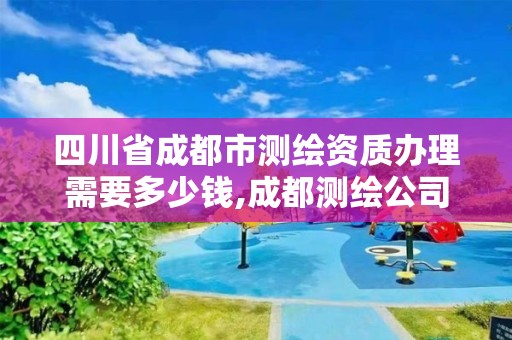 四川省成都市测绘资质办理需要多少钱,成都测绘公司